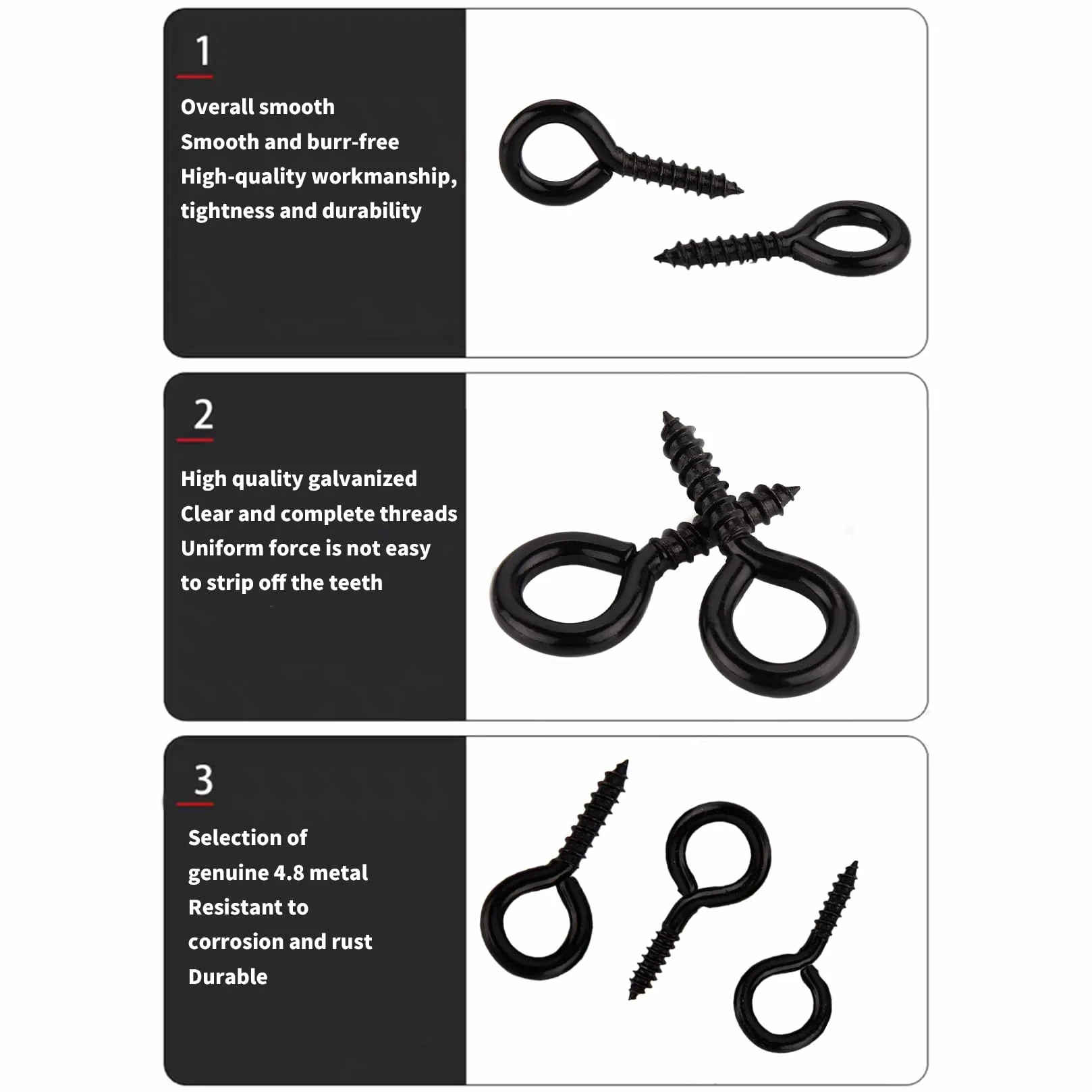 1

Overall smooth
Smooth and burr-free
High-quality workmanship,
tightness and durability

2

High quality galvanized
Clear and complete threads
Uniform force is not easy
to strip off the teeth

3

Selection of
genuine 4.8 metal
Resistant to
corrosion and rust
Durable